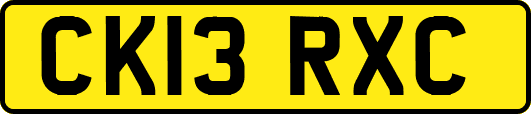 CK13 RXC